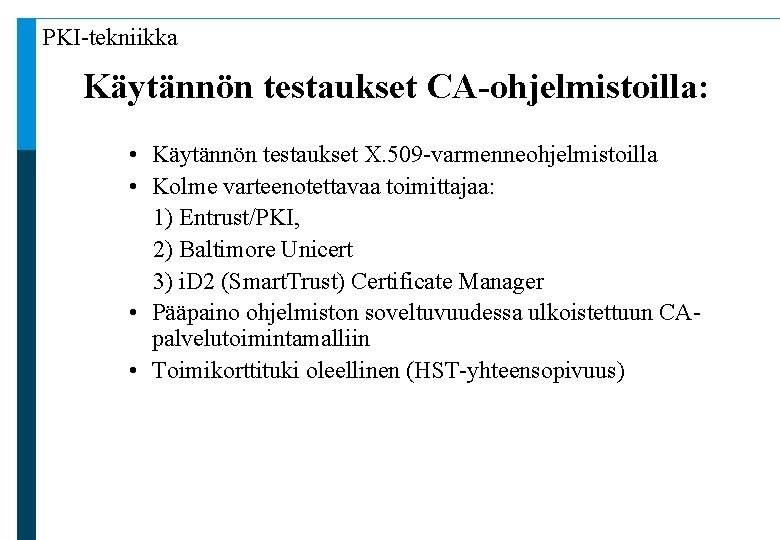 PKI-tekniikka

Käytännön testaukset CA-ohjelmistoilla:

• Käytännön testaukset X.509-varmenneohjelmistoilla
• Kolme varteenotettavaa toimittajaa:
1) Entrust/PKI,
2) Baltimore Unicert
3) iD2 (SmartTrust) Certificate Manager
• Pääpaino ohjelmiston soveltuvuudessa ulkoistettuun CA-palvelutoimintamalliin
• Toimikorttituki oleellinen (HST-yhteensopivuus)